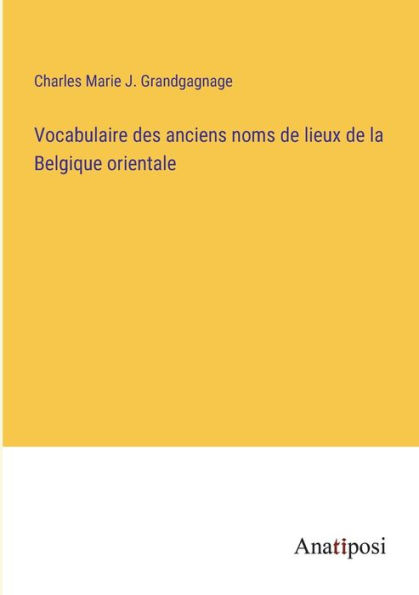 Charles Marie J. Grandgagnage

Vocabulaire des anciens noms de lieux de la Belgique orientale

Anatiposi